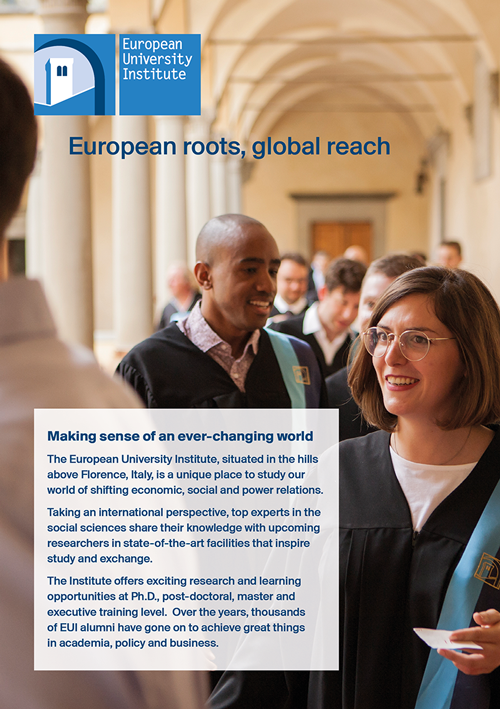 European University Institute

European roots, global reach

Making sense of an ever-changing world

The European University Institute, situated in the hills above Florence, Italy, is a unique place to study our world of shifting economic, social and power relations.

Taking an international perspective, top experts in the social sciences share their knowledge with upcoming researchers in state-of-the-art facilities that inspire study and exchange.

The Institute offers exciting research and learning opportunities at Ph.D., post-doctoral, master and executive training level. Over the years, thousands of EUI alumni have gone on to achieve great things in academia, policy and business.